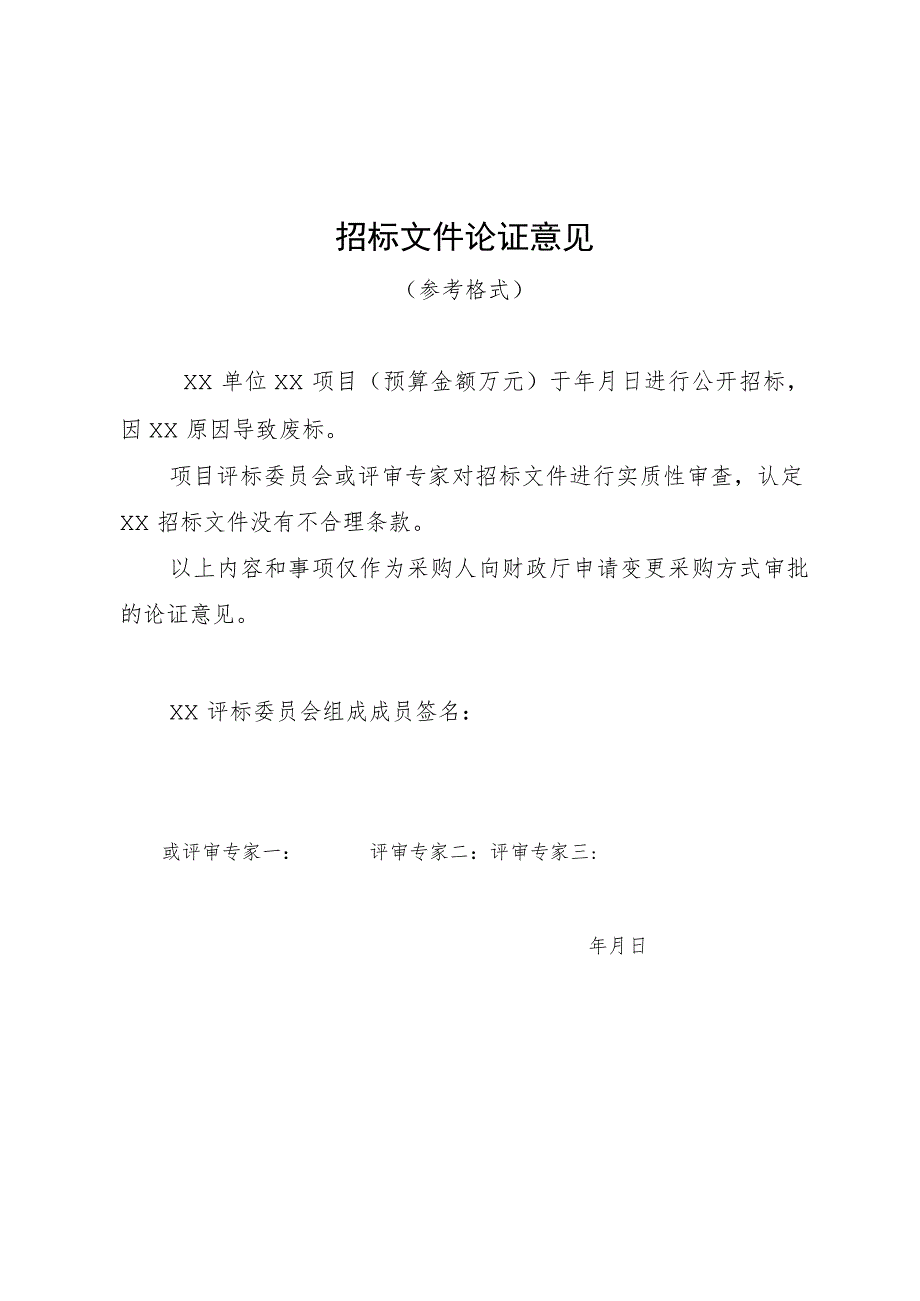 招标文件论证意见

（参考格式）

XX 单位 XX 项目（预算金额万元）于年月日进行公开招标，因 XX 原因导致废标。

项目评标委员会或评审专家对招标文件进行实质性审查，认定 XX 招标文件没有不合理条款。

以上内容和事项仅作为采购人向财政厅申请变更采购方式审批的论证意见。

XX 评标委员会组成成员签名：

或评审专家一： 评审专家二：评审专家三：

年月日